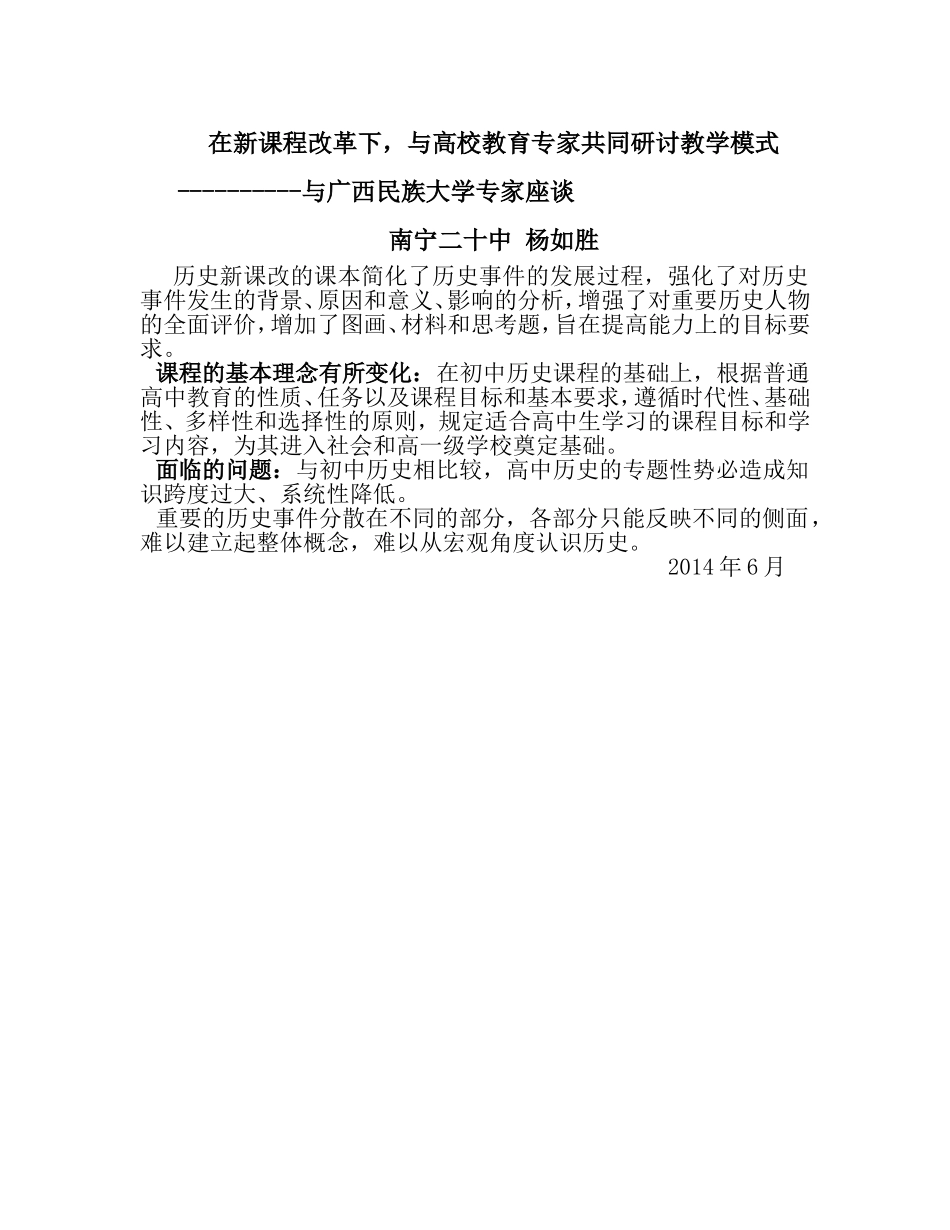 在新课程改革下，与高校教育专家共同研讨教学模式

----------与广西民族大学专家座谈

南宁二十中 杨如胜

历史新课改的课本简化了历史事件的发展过程，强化了对历史事件发生的背景、原因和意义、影响的分析，增强了对重要历史人物的全面评价，增加了图画、材料和思考题，旨在提高能力上的目标要求。

课程的基本理念有所变化：在初中历史课程的基础上，根据普通高中教育的性质、任务以及课程目标和基本要求，遵循时代性、基础性、多样性和选择性的原则，规定适合高中生学习的课程目标和学习内容，为其进入社会和高一级学校奠定基础。

面临的问题：与初中历史相比较，高中历史的专题性势必造成知识跨度过大、系统性降低。

重要的历史事件分散在不同的部分，各部分只能反映不同的侧面，难以建立起整体概念，难以从宏观角度认识历史。

2014 年 6 月